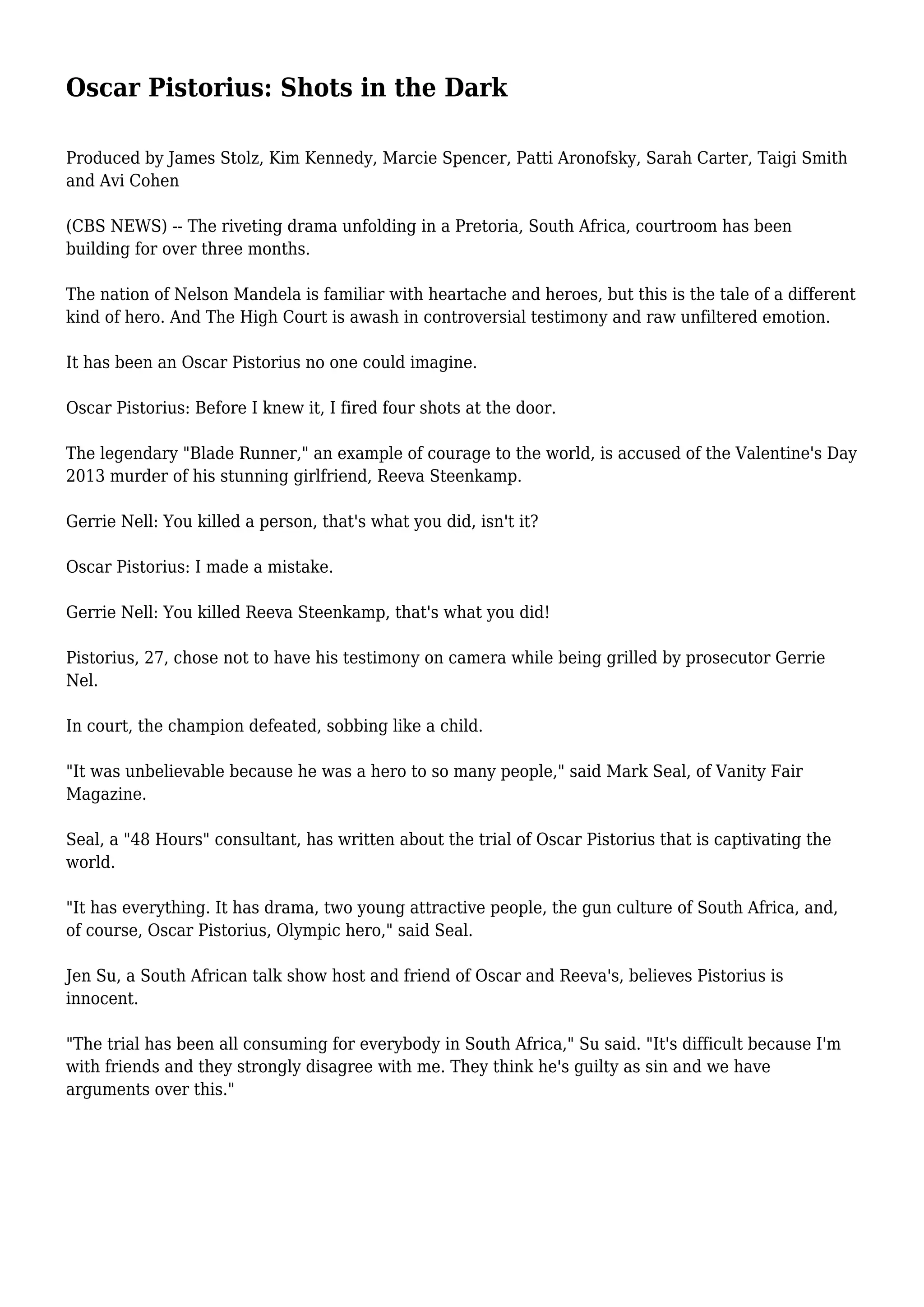 Oscar Pistorius: Shots in the Dark

Produced by James Stolz, Kim Kennedy, Marcie Spencer, Patti Aronofsky, Sarah Carter, Taigi Smith and Avi Cohen

(CBS NEWS) -- The riveting drama unfolding in a Pretoria, South Africa, courtroom has been building for over three months.

The nation of Nelson Mandela is familiar with heartache and heroes, but this is the tale of a different kind of hero. And The High Court is awash in controversial testimony and raw unfiltered emotion.

It has been an Oscar Pistorius no one could imagine.

Oscar Pistorius: Before I knew it, I fired four shots at the door.

The legendary "Blade Runner," an example of courage to the world, is accused of the Valentine's Day 2013 murder of his stunning girlfriend, Reeva Steenkamp.

Gerrie Nell: You killed a person, that's what you did, isn't it?

Oscar Pistorius: I made a mistake.

Gerrie Nell: You killed Reeva Steenkamp, that's what you did!

Pistorius, 27, chose not to have his testimony on camera while being grilled by prosecutor Gerrie Nel.

In court, the champion defeated, sobbing like a child.

"It was unbelievable because he was a hero to so many people," said Mark Seal, of Vanity Fair Magazine.

Seal, a "48 Hours" consultant, has written about the trial of Oscar Pistorius that is captivating the world.

"It has everything. It has drama, two young attractive people, the gun culture of South Africa, and, of course, Oscar Pistorius, Olympic hero," said Seal.

Jen Su, a South African talk show host and friend of Oscar and Reeva's, believes Pistorius is innocent.

"The trial has been all consuming for everybody in South Africa," Su said. "It's difficult because I'm with friends and they strongly disagree with me. They think he's guilty as sin and we have arguments over this."